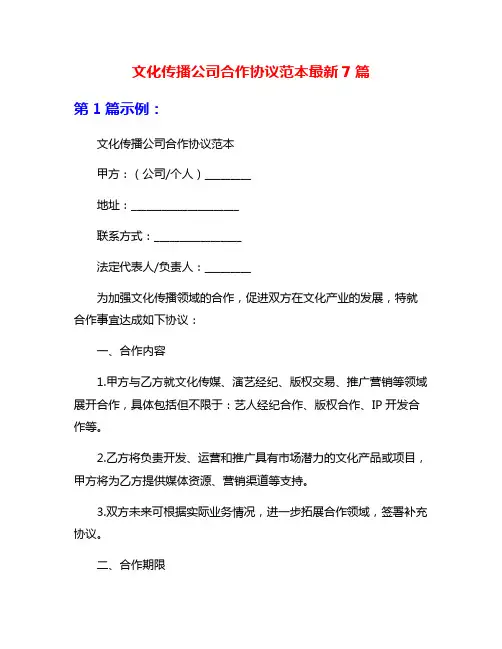 文化传播公司合作协议范本最新 7 篇

第 1 篇示例：

文化传播公司合作协议范本

甲方：（公司/个人）________

地址：____________________

联系方式：________________

法定代表人/负责人：________

为加强文化传播领域的合作，促进双方在文化产业的发展，特就合作事宜达成如下协议：

一、合作内容

1.甲方与乙方就文化传媒、演艺经纪、版权交易、推广营销等领域展开合作，具体包括但不限于：艺人经纪合作、版权合作、IP 开发合作等。

2.乙方将负责开发、运营和推广具有市场潜力的文化产品或项目，甲方将为乙方提供媒体资源、营销渠道等支持。

3.双方未来可根据实际业务情况，进一步拓展合作领域，签署补充协议。

二、合作期限